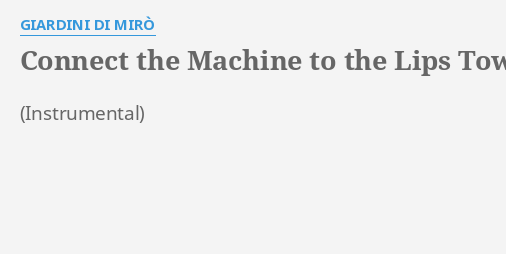 GIARDINI DI MIRÒ

Connect the Machine to the Lips Tow

(Instrumental)